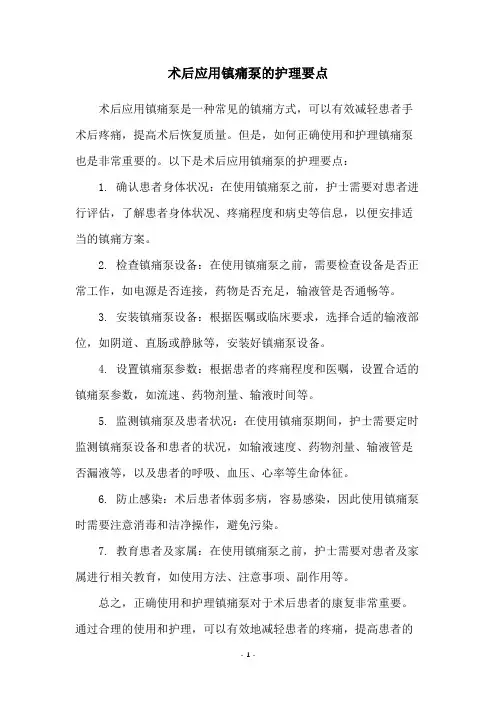 术后应用镇痛泵的护理要点

术后应用镇痛泵是一种常见的镇痛方式，可以有效减轻患者手术后疼痛，提高术后恢复质量。但是，如何正确使用和护理镇痛泵也是非常重要的。以下是术后应用镇痛泵的护理要点：

1. 确认患者身体状况：在使用镇痛泵之前，护士需要对患者进行评估，了解患者身体状况、疼痛程度和病史等信息，以便安排适当的镇痛方案。

2. 检查镇痛泵设备：在使用镇痛泵之前，需要检查设备是否正常工作，如电源是否连接，药物是否充足，输液管是否通畅等。

3. 安装镇痛泵设备：根据医嘱或临床要求，选择合适的输液部位，如阴道、直肠或静脉等，安装好镇痛泵设备。

4. 设置镇痛泵参数：根据患者的疼痛程度和医嘱，设置合适的镇痛泵参数，如流速、药物剂量、输液时间等。

5. 监测镇痛泵及患者状况：在使用镇痛泵期间，护士需要定时监测镇痛泵设备和患者的状况，如输液速度、药物剂量、输液管是否漏液等，以及患者的呼吸、血压、心率等生命体征。

6. 防止感染：术后患者体弱多病，容易感染，因此使用镇痛泵时需要注意消毒和洁净操作，避免污染。

7. 教育患者及家属：在使用镇痛泵之前，护士需要对患者及家属进行相关教育，如使用方法、注意事项、副作用等。

总之，正确使用和护理镇痛泵对于术后患者的康复非常重要。通过合理的使用和护理，可以有效地减轻患者的疼痛，提高患者的

- 1 -